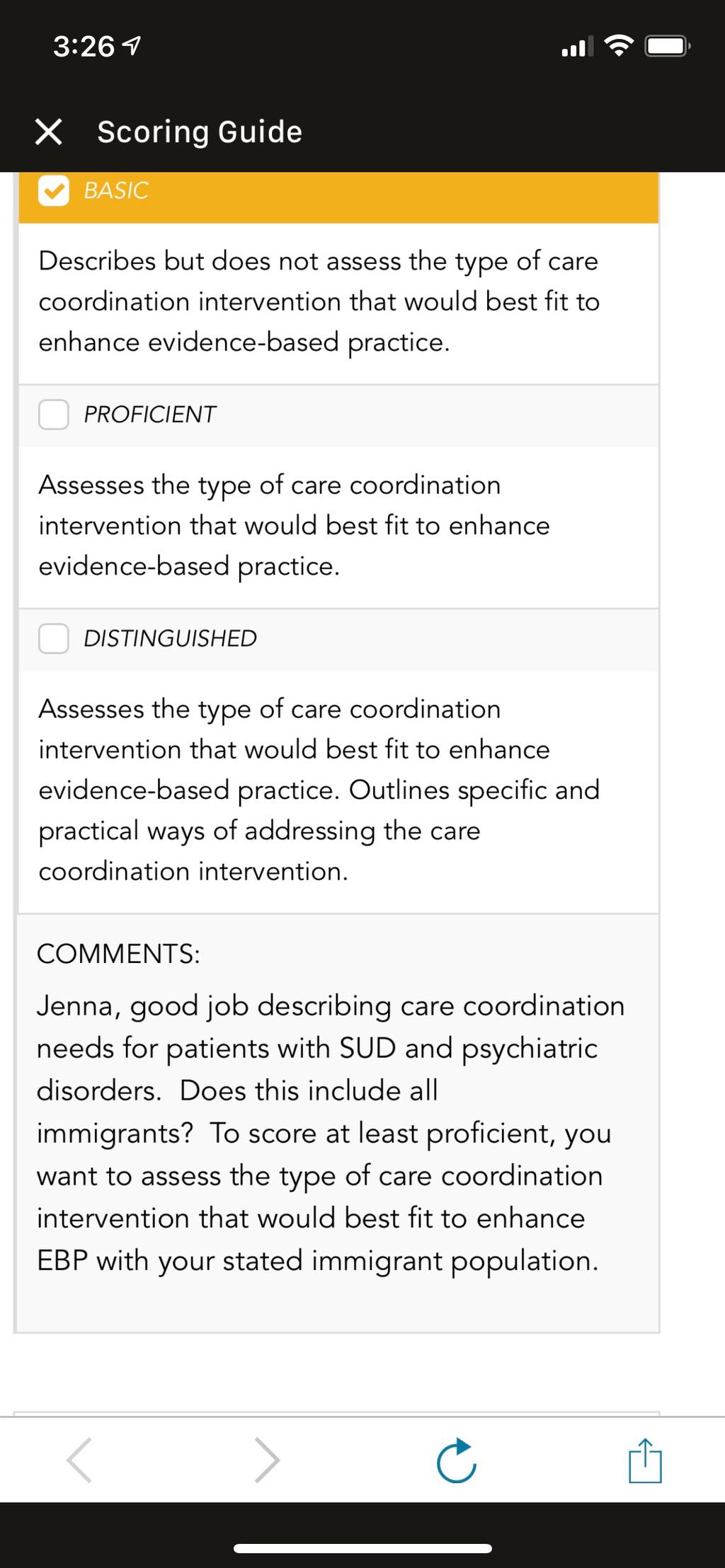 3:26

Scoring Guide

BASIC

Describes but does not assess the type of care coordination intervention that would best fit to enhance evidence-based practice.

PROFICIENT

Assesses the type of care coordination intervention that would best fit to enhance evidence-based practice.

DISTINGUISHED

Assesses the type of care coordination intervention that would best fit to enhance evidence-based practice. Outlines specific and practical ways of addressing the care coordination intervention.

COMMENTS:

Jenna, good job describing care coordination needs for patients with SUD and psychiatric disorders. Does this include all immigrants? To score at least proficient, you want to assess the type of care coordination intervention that would best fit to enhance EBP with your stated immigrant population.